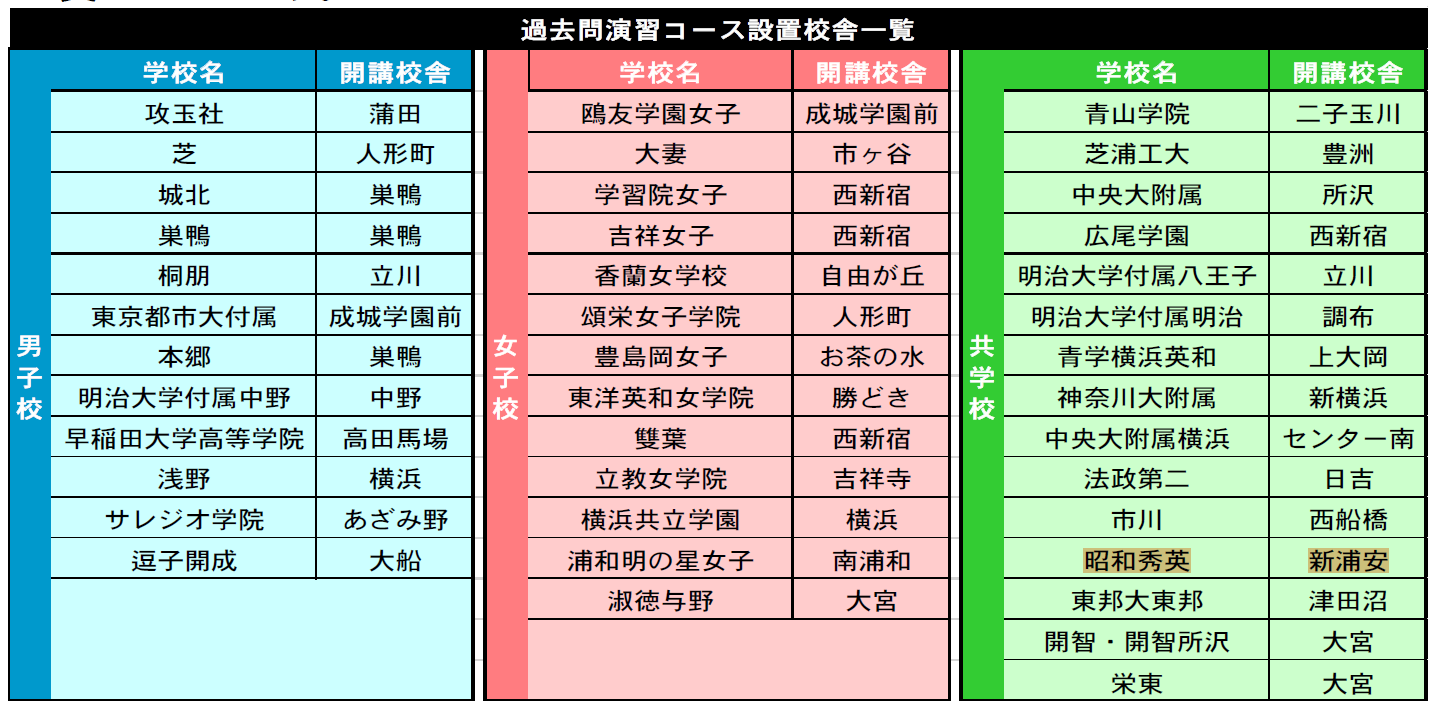 過去問演習コース設置校舎一覧

男子校

| 学校名 | 開講校舎 |
|---|---|
| 攻玉社 | 蒲田 |
| 芝 | 人形町 |
| 城北 | 巣鴨 |
| 巣鴨 | 巣鴨 |
| 桐朋 | 立川 |
| 東京都市大付属 | 成城学園前 |
| 本郷 | 巣鴨 |
| 明治大学付属中野 | 中野 |
| 早稲田大学高等学院 | 高田馬場 |
| 浅野 | 横浜 |
| サレジオ学院 | あざみ野 |
| 逗子開成 | 大船 |

女子校

| 学校名 | 開講校舎 |
|---|---|
| 鴎友学園女子 | 成城学園前 |
| 大妻 | 市ヶ谷 |
| 学習院女子 | 西新宿 |
| 吉祥女子 | 西新宿 |
| 香蘭女学校 | 自由が丘 |
| 頌栄女子学院 | 人形町 |
| 豊島岡女子 | お茶の水 |
| 東洋英和女学院 | 勝どき |
| 雙葉 | 西新宿 |
| 立教女学院 | 吉祥寺 |
| 横浜共立学園 | 横浜 |
| 浦和明の星女子 | 南浦和 |
| 淑徳与野 | 大宮 |

共学校

| 学校名 | 開講校舎 |
|---|---|
| 青山学院 | 二子玉川 |
| 芝浦工大 | 豊洲 |
| 中央大附属 | 所沢 |
| 広尾学園 | 西新宿 |
| 明治大学付属八王子 | 立川 |
| 明治大学付属明治 | 調布 |
| 青学横浜英和 | 上大岡 |
| 神奈川大附属 | 新横浜 |
| 中央大附属横浜 | センター南 |
| 法政第二 | 日吉 |
| 市川 | 西船橋 |
| 昭和秀英 | 新浦安 |
| 東邦大東邦 | 津田沼 |
| 開智・開智所沢 | 大宮 |
| 栄東 | 大宮 |